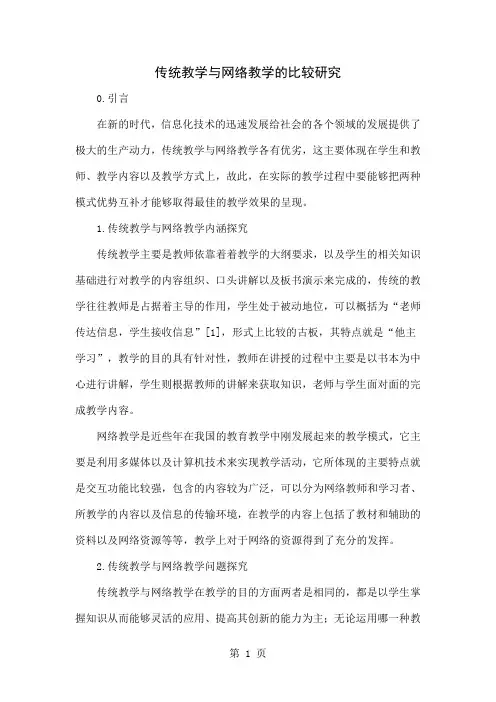 传统教学与网络教学的比较研究

0.引言

在新的时代，信息化技术的迅速发展给社会的各个领域的发展提供了极大的生产动力，传统教学与网络教学各有优劣，这主要体现在学生和教师、教学内容以及教学方式上，故此，在实际的教学过程中要能够把两种模式优势互补才能够取得最佳的教学效果的呈现。

1.传统教学与网络教学内涵探究

传统教学主要是教师依靠着教学的大纲要求，以及学生的相关知识基础进行对教学的内容组织、口头讲解以及板书演示来完成的，传统的教学往往教师是占据着主导的作用，学生处于被动地位，可以概括为“老师传达信息，学生接收信息”[1]，形式上比较的古板，其特点就是“他主学习”，教学的目的具有针对性，教师在讲授的过程中主要是以书本为中心进行讲解，学生则根据教师的讲解来获取知识，老师与学生面对面的完成教学内容。

网络教学是近些年在我国的教育教学中刚发展起来的教学模式，它主要是利用多媒体以及计算机技术来实现教学活动，它所体现的主要特点就是交互功能比较强，包含的内容较为广泛，可以分为网络教师和学习者、所教学的内容以及信息的传输环境，在教学的内容上包括了教材和辅助的资料以及网络资源等等，教学上对于网络的资源得到了充分的发挥。

2.传统教学与网络教学问题探究

传统教学与网络教学在教学的目的方面两者是相同的，都是以学生掌握知识从而能够灵活的应用、提高其创新的能力为主；无论运用哪一种教

第 1 页